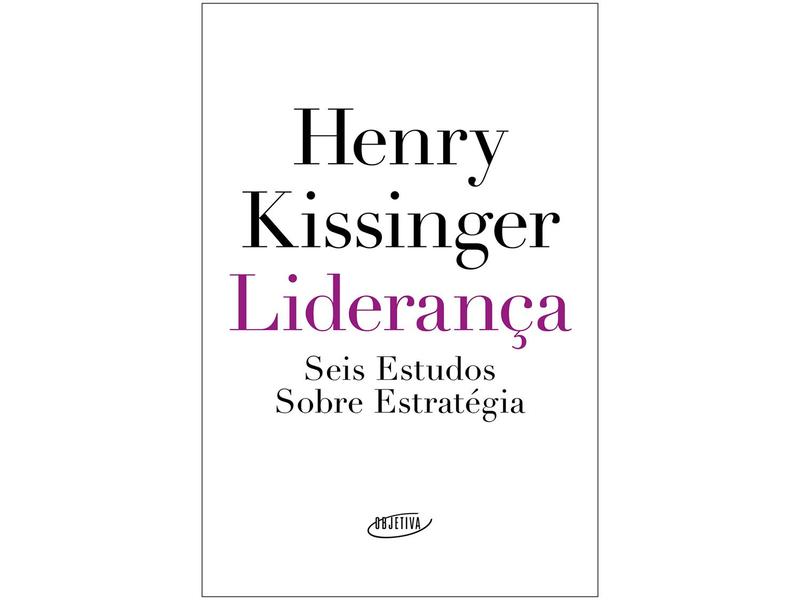 Henry Kissinger
Liderança
Seis Estudos Sobre Estratégia

OBJETIVA